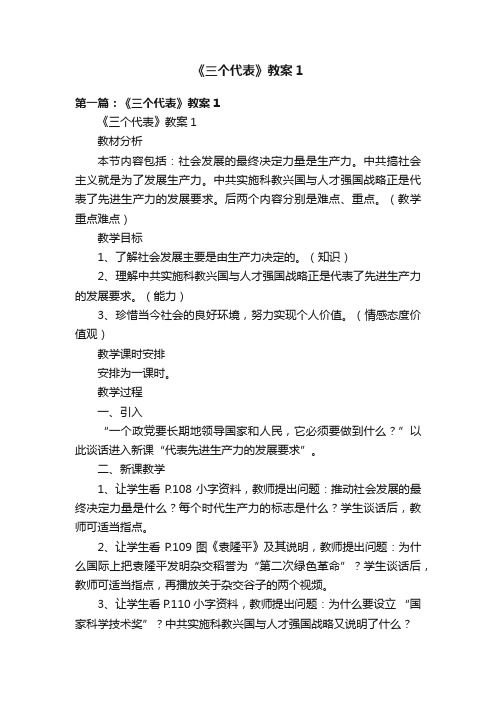 《三个代表》教案 1

第一篇：《三个代表》教案 1

《三个代表》教案 1

教材分析

本节内容包括：社会发展的最终决定力量是生产力。中共搞社会主义就是为了发展生产力。中共实施科教兴国与人才强国战略正是代表了先进生产力的发展要求。后两个内容分别是难点、重点。（教学重点难点）

教学目标

1、了解社会发展主要是由生产力决定的。（知识）

2、理解中共实施科教兴国与人才强国战略正是代表了先进生产力的发展要求。（能力）

3、珍惜当今社会的良好环境，努力实现个人价值。（情感态度价值观）

教学课时安排

安排为一课时。

教学过程

一、引入

“一个政党要长期地领导国家和人民，它必须要做到什么？”以此谈话进入新课“代表先进生产力的发展要求”。

二、新课教学

1、让学生看 P.108 小字资料，教师提出问题：推动社会发展的最终决定力量是什么？每个时代生产力的标志是什么？学生谈话后，教师可适当指点。

2、让学生看 P.109 图《袁隆平》及其说明，教师提出问题：为什么国际上把袁隆平发明杂交稻誉为“第二次绿色革命”？学生谈话后，教师可适当指点，再播放关于杂交谷子的两个视频。

3、让学生看 P.110 小字资料，教师提出问题：为什么要设立“国家科学技术奖”？中共实施科教兴国与人才强国战略又说明了什么？